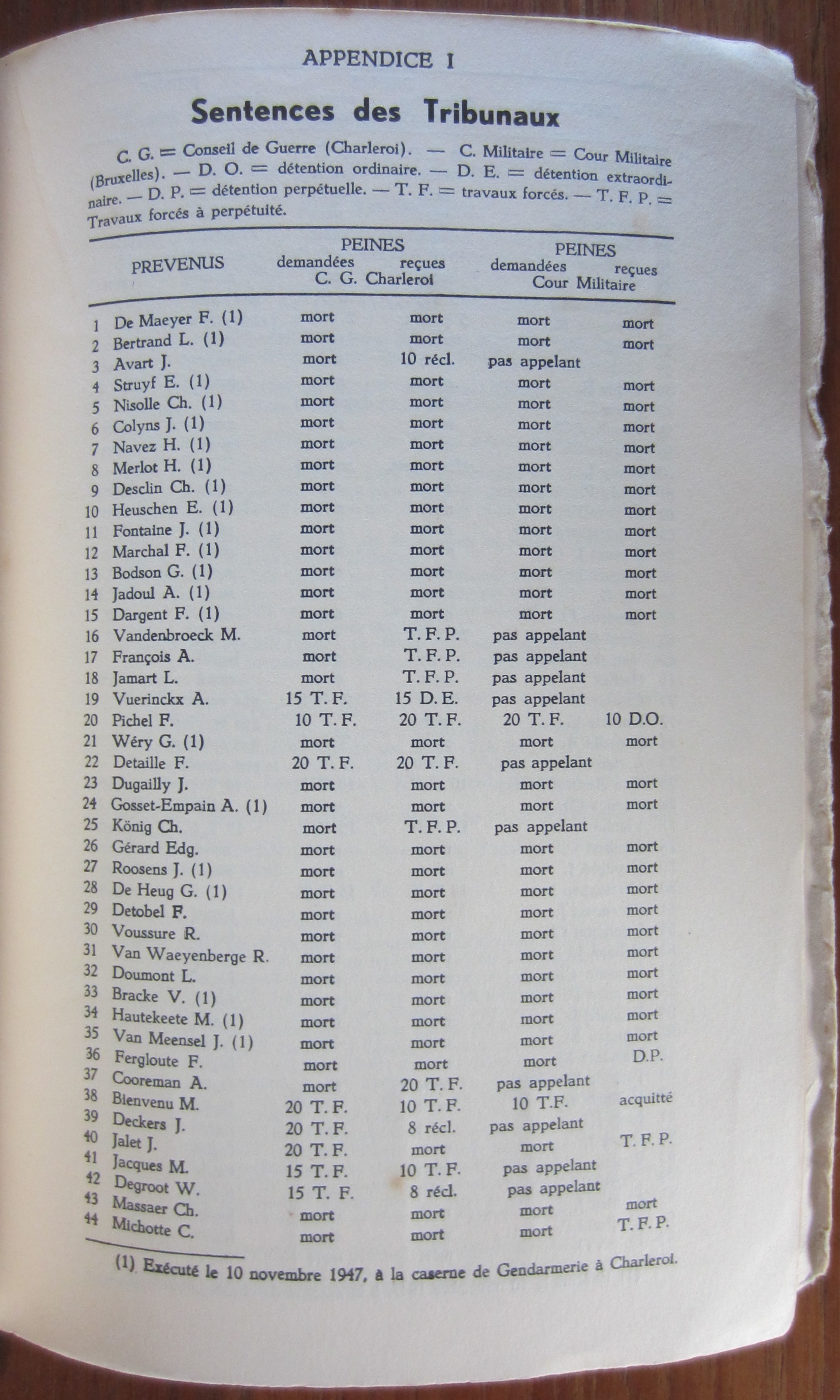 APPENDICE I

Sentences des Tribunaux

C. G. = Conseil de Guerre (Charleroi). — C. Militaire = Cour Militaire (Bruxelles). — D. O. = détention ordinaire. — D. E. = détention extraordinaire. — D. P. = détention perpétuelle. — T. F. = travaux forcés. — T. F. P. = Travaux forcés à perpétuité.

| | PREVENUS | PEINES demandées C. G. Charleroi | PEINES reçues C. G. Charleroi | PEINES demandées Cour Militaire | PEINES reçues Cour Militaire |
|---|---|---|---|---|---|
| 1 | De Maeyer F. (1) | mort | mort | mort | mort |
| 2 | Bertrand L. (1) | mort | mort | mort | mort |
| 3 | Avart J. | mort | 10 récl. | pas appelant | |
| 4 | Struyf E. (1) | mort | mort | mort | mort |
| 5 | Nisolle Ch. (1) | mort | mort | mort | mort |
| 6 | Colyns J. (1) | mort | mort | mort | mort |
| 7 | Navez H. (1) | mort | mort | mort | mort |
| 8 | Merlot H. (1) | mort | mort | mort | mort |
| 9 | Desclin Ch. (1) | mort | mort | mort | mort |
| 10 | Heuschen E. (1) | mort | mort | mort | mort |
| 11 | Fontaine J. (1) | mort | mort | mort | mort |
| 12 | Marchal F. (1) | mort | mort | mort | mort |
| 13 | Bodson G. (1) | mort | mort | mort | mort |
| 14 | Jadoul A. (1) | mort | mort | mort | mort |
| 15 | Dargent F. (1) | mort | mort | mort | mort |
| 16 | Vandenbroeck M. | mort | T. F. P. | pas appelant | |
| 17 | François A. | mort | T. F. P. | pas appelant | |
| 18 | Jamart L. | mort | T. F. P. | pas appelant | |
| 19 | Vuerinckx A. | 15 T. F. | 15 D. E. | pas appelant | |
| 20 | Pichel F. | 10 T. F. | 20 T. F. | 20 T. F. | 10 D.O. |
| 21 | Wéry G. (1) | mort | mort | mort | mort |
| 22 | Detaille F. | 20 T. F. | 20 T. F. | pas appelant | |
| 23 | Dugailly J. | mort | mort | mort | mort |
| 24 | Gosset-Empain A. (1) | mort | mort | mort | mort |
| 25 | König Ch. | mort | T. F. P. | pas appelant | |
| 26 | Gérard Edg. | mort | mort | mort | mort |
| 27 | Roosens J. (1) | mort | mort | mort | mort |
| 28 | De Heug G. (1) | mort | mort | mort | mort |
| 29 | Detobel F. | mort | mort | mort | mort |
| 30 | Voussure R. | mort | mort | mort | mort |
| 31 | Van Waeyenberge R. | mort | mort | mort | mort |
| 32 | Doumont L. | mort | mort | mort | mort |
| 33 | Bracke V. (1) | mort | mort | mort | mort |
| 34 | Hautekeete M. (1) | mort | mort | mort | mort |
| 35 | Van Meensel J. (1) | mort | mort | mort | mort |
| 36 | Fergloute F. | mort | mort | mort | D.P. |
| 37 | Cooreman A. | mort | 20 T. F. | pas appelant | |
| 38 | Bienvenu M. | 20 T. F. | 10 T. F. | 10 T.F. | acquitté |
| 39 | Deckers J. | 20 T. F. | 8 récl. | pas appelant | |
| 40 | Jalet J. | 20 T. F. | mort | mort | T. F. P. |
| 41 | Jacques M. | 15 T. F. | 10 T. F. | pas appelant | |
| 42 | Degroot W. | 15 T. F. | 8 récl. | pas appelant | |
| 43 | Massaer Ch. | mort | mort | mort | mort |
| 44 | Michotte C. | mort | mort | mort | T. F. P. |

(1) Exécuté le 10 novembre 1947, à la caserne de Gendarmerie à Charleroi.